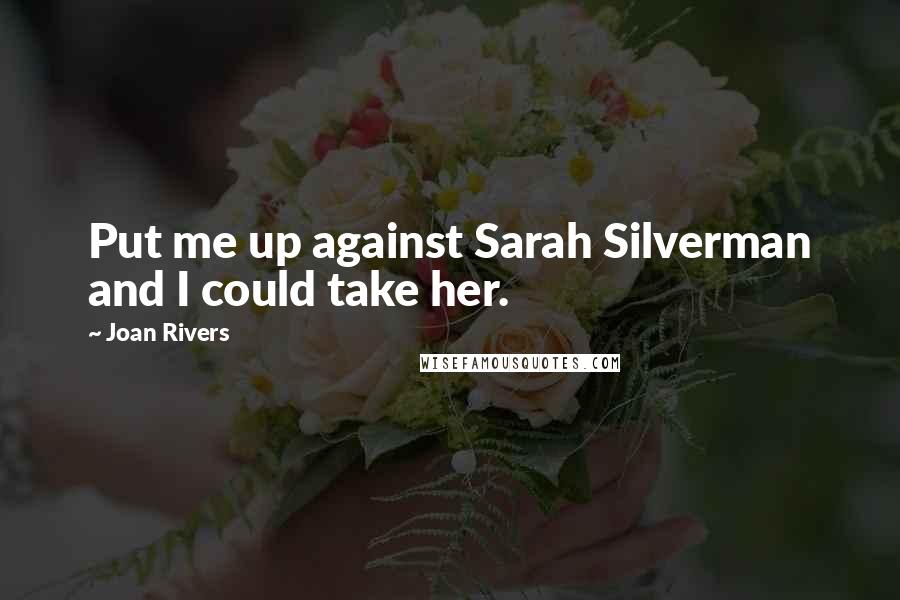 Put me up against Sarah Silverman and I could take her.

~ Joan Rivers

WISEFAMOUSQUOTES.COM